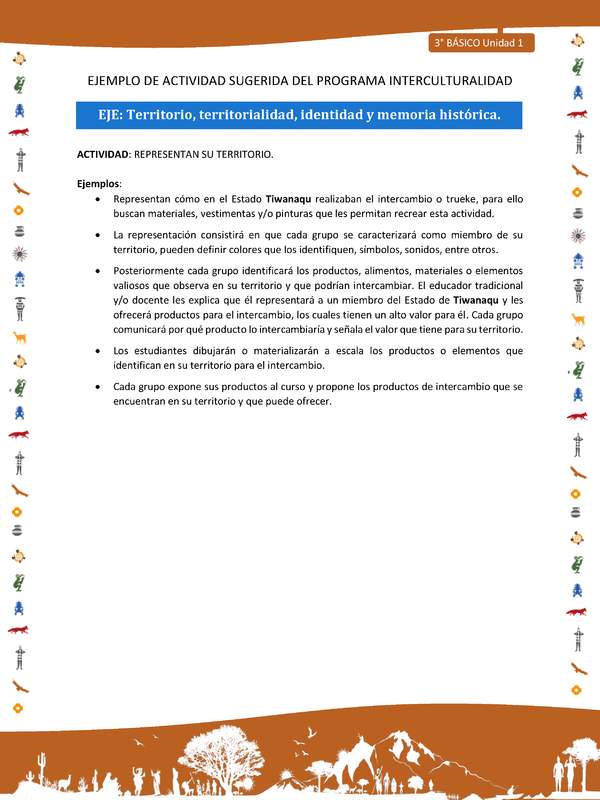 3° BÁSICO Unidad 1

EJEMPLO DE ACTIVIDAD SUGERIDA DEL PROGRAMA INTERCULTURALIDAD

EJE: Territorio, territorialidad, identidad y memoria histórica.

ACTIVIDAD: REPRESENTAN SU TERRITORIO.

Ejemplos:

• Representan cómo en el Estado Tiwanaqu realizaban el intercambio o trueke, para ello buscan materiales, vestimentas y/o pinturas que les permitan recrear esta actividad.

• La representación consistirá en que cada grupo se caracterizará como miembro de su territorio, pueden definir colores que los identifiquen, símbolos, sonidos, entre otros.

• Posteriormente cada grupo identificará los productos, alimentos, materiales o elementos valiosos que observa en su territorio y que podrían intercambiar. El educador tradicional y/o docente les explica que él representará a un miembro del Estado de Tiwanaqu y les ofrecerá productos para el intercambio, los cuales tienen un alto valor para él. Cada grupo comunicará por qué producto lo intercambiaría y señala el valor que tiene para su territorio.

• Los estudiantes dibujarán o materializarán a escala los productos o elementos que identifican en su territorio para el intercambio.

• Cada grupo expone sus productos al curso y propone los productos de intercambio que se encuentran en su territorio y que puede ofrecer.